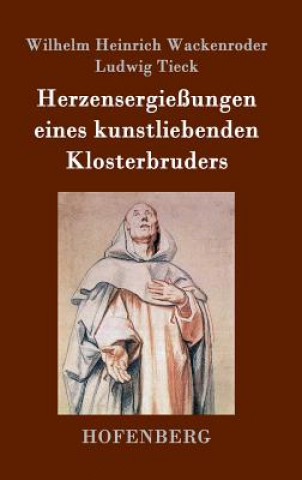 Wilhelm Heinrich Wackenroder
Ludwig Tieck

Herzensergießungen eines kunstliebenden Klosterbruders

HOFENBERG